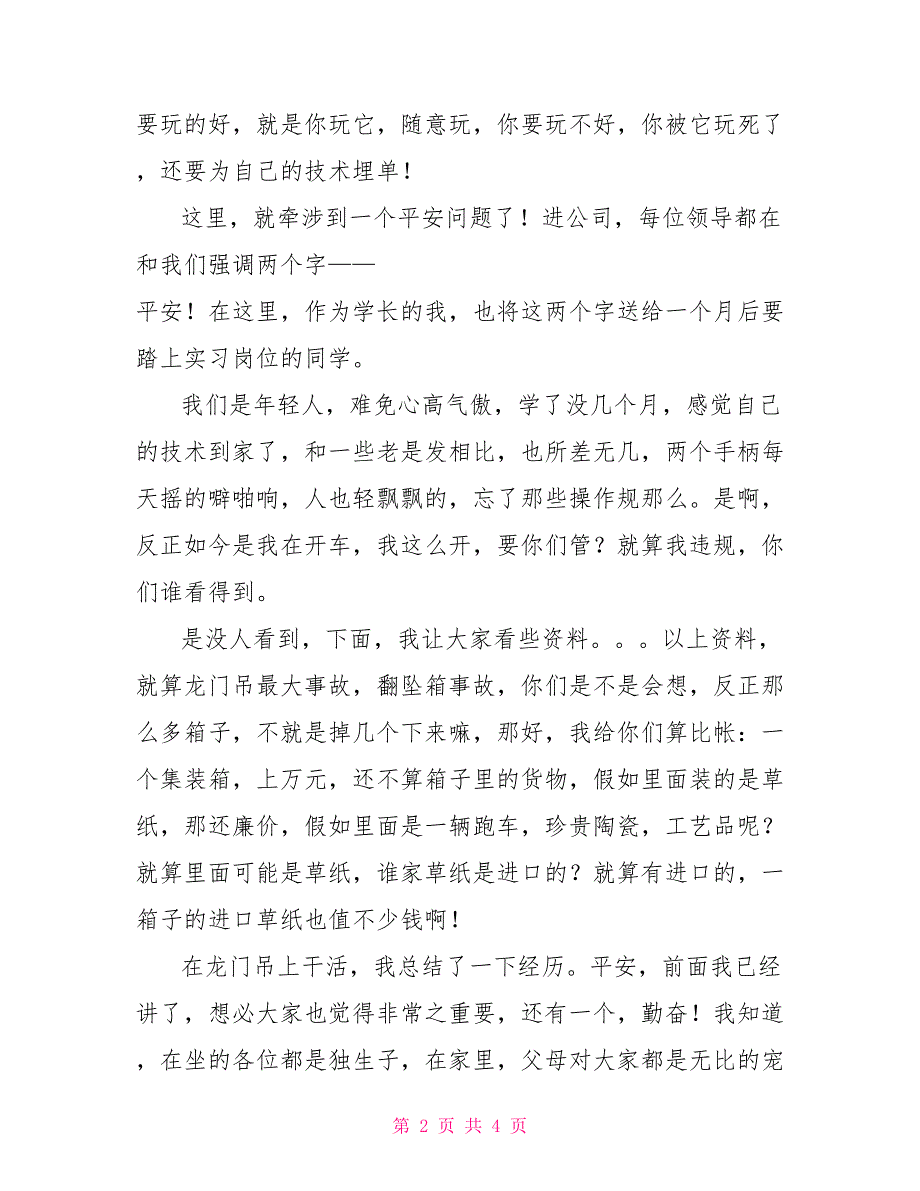 要玩的好，就是你玩它，随意玩，你要玩不好，你被它玩死了，还要为自己的技术埋单！

这里，就牵涉到一个平安问题了！进公司，每位领导都在和我们强调两个字——
平安！在这里，作为学长的我，也将这两个字送给一个月后要踏上实习岗位的同学。

我们是年轻人，难免心高气傲，学了没几个月，感觉自己的技术到家了，和一些老是发相比，也所差无几，两个手柄每天摇的噼啪响，人也轻飘飘的，忘了那些操作规那么。是啊，反正如今是我在开车，我这么开，要你们管？就算我违规，你们谁看得到。

是没人看到，下面，我让大家看些资料。。。以上资料，就算龙门吊最大事故，翻坠箱事故，你们是不是会想，反正那么多箱子，不就是掉几个下来嘛，那好，我给你们算比帐：一个集装箱，上万元，还不算箱子里的货物，假如里面装的是草纸，那还廉价，假如里面是一辆跑车，珍贵陶瓷，工艺品呢？就算里面可能是草纸，谁家草纸是进口的？就算有进口的，一箱子的进口草纸也值不少钱啊！

在龙门吊上干活，我总结了一下经历。平安，前面我已经讲了，想必大家也觉得非常之重要，还有一个，勤奋！我知道，在坐的各位都是独生子，在家里，父母对大家都是无比的宠

第 2 页 共 4 页